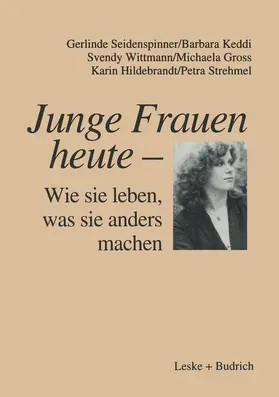 Gerlinde Seidenspinner/Barbara Keddi
Svendy Wittmann/Michaela Gross
Karin Hildebrandt/Petra Strehmel

Junge Frauen heute –

Wie sie leben, was sie anders machen

Leske + Budrich